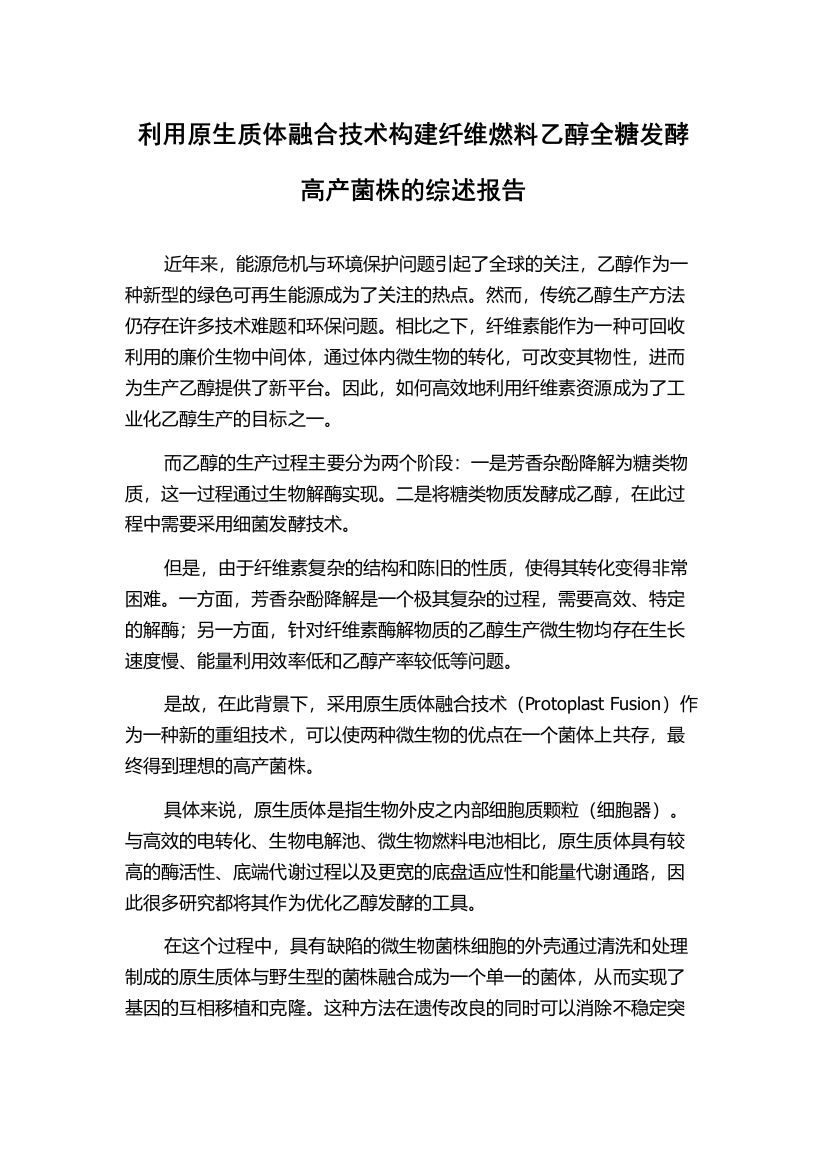 利用原生质体融合技术构建纤维燃料乙醇全糖发酵高产菌株的综述报告

近年来，能源危机与环境保护问题引起了全球的关注，乙醇作为一种新型的绿色可再生能源成为了关注的热点。然而，传统乙醇生产方法仍存在许多技术难题和环保问题。相比之下，纤维素能作为一种可回收利用的廉价生物中间体，通过体内微生物的转化，可改变其物性，进而为生产乙醇提供了新平台。因此，如何高效地利用纤维素资源成为了工业化乙醇生产的目标之一。

而乙醇的生产过程主要分为两个阶段：一是芳香杂酚降解为糖类物质，这一过程通过生物解酶实现。二是将糖类物质发酵成乙醇，在此过程中需要采用细菌发酵技术。

但是，由于纤维素复杂的结构和陈旧的性质，使得其转化变得非常困难。一方面，芳香杂酚降解是一个极其复杂的过程，需要高效、特定的解酶；另一方面，针对纤维素酶解物质的乙醇生产微生物均存在生长速度慢、能量利用效率低和乙醇产率较低等问题。

是故，在此背景下，采用原生质体融合技术（Protoplast Fusion）作为一种新的重组技术，可以使两种微生物的优点在一个菌体上共存，最终得到理想的高产菌株。

具体来说，原生质体是指生物外皮之内部细胞质颗粒（细胞器）。与高效的电转化、生物电解池、微生物燃料电池相比，原生质体具有较高的酶活性、底端代谢过程以及更宽的底盘适应性和能量代谢通路，因此很多研究都将其作为优化乙醇发酵的工具。

在这个过程中，具有缺陷的微生物菌株细胞的外壳通过清洗和处理制成的原生质体与野生型的菌株融合成为一个单一的菌体，从而实现了基因的互相移植和克隆。这种方法在遗传改良的同时可以消除不稳定突